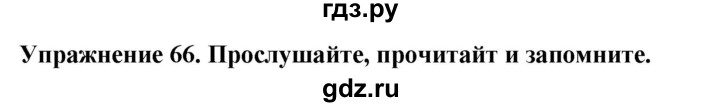 гдз.ру

Упражнение 66. Прослушайте, прочитайт и запомните.

gdz.ru